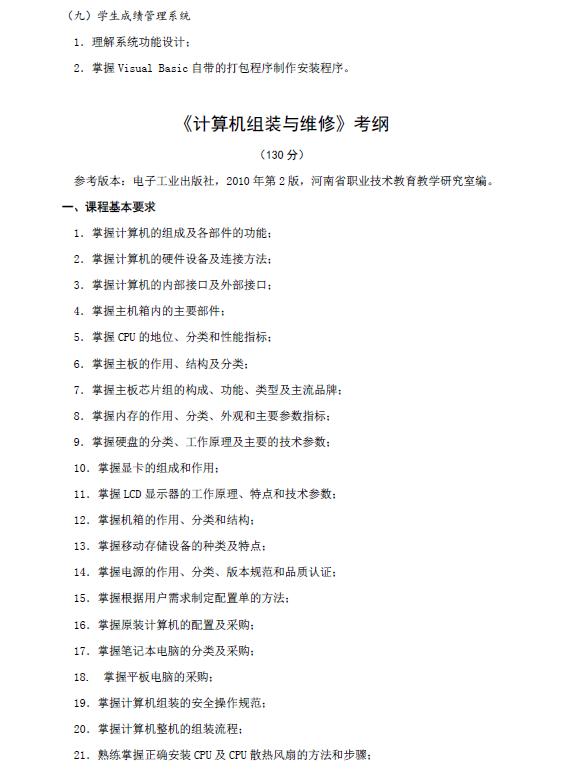 （九）学生成绩管理系统

1．理解系统功能设计；

2．掌握 Visual Basic 自带的打包程序制作安装程序。

《计算机组装与维修》考纲

（130 分）

参考版本：电子工业出版社，2010 年第 2 版，河南省职业技术教育教学研究室编。

一、课程基本要求

1．掌握计算机的组成及各部件的功能；

2．掌握计算机的硬件设备及连接方法；

3．掌握计算机的内部接口及外部接口；

4．掌握主机箱内的主要部件；

5．掌握 CPU 的地位、分类和性能指标；

6．掌握主板的作用、结构及分类；

7．掌握主板芯片组的构成、功能、类型及主流品牌；

8．掌握内存的作用、分类、外观和主要参数指标；

9．掌握硬盘的分类、工作原理及主要的技术参数；

10．掌握显卡的组成和作用；

11．掌握 LCD 显示器的工作原理、特点和技术参数；

12．掌握机箱的作用、分类和结构；

13．掌握移动存储设备的种类及特点；

14．掌握电源的作用、分类、版本规范和品质认证；

15．掌握根据用户需求制定配置单的方法；

16．掌握原装计算机的配置及采购；

17．掌握笔记本电脑的分类及采购；

18． 掌握平板电脑的采购；

19．掌握计算机组装的安全操作规范；

20．掌握计算机整机的组装流程；

21．熟练掌握正确安装 CPU 及 CPU 散热风扇的方法和步骤；